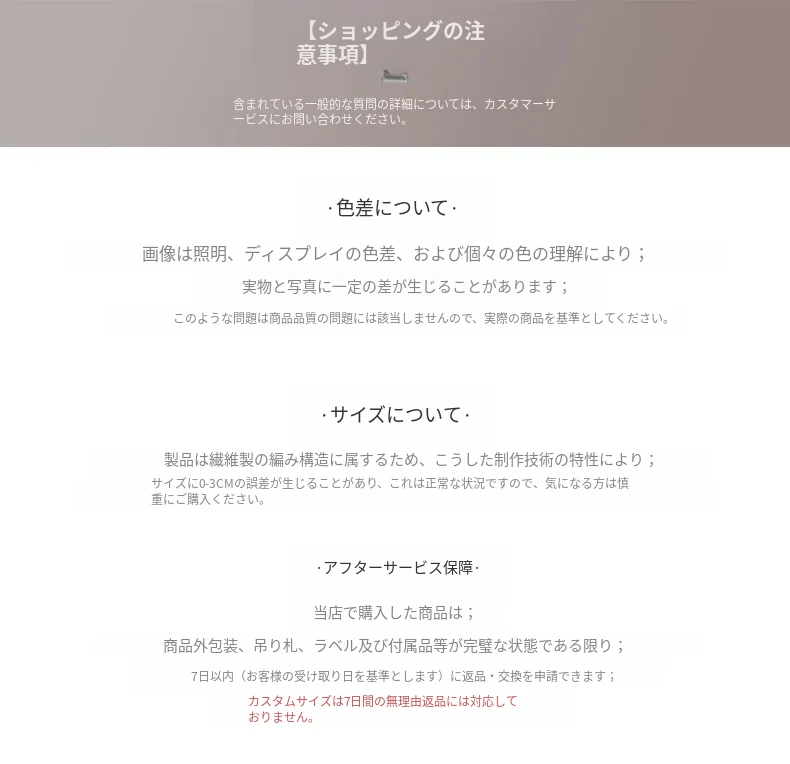 【ショッピングの注意事項】

含まれている一般的な質問の詳細については、カスタマーサービスにお問い合わせください。

·色差について·

画像は照明、ディスプレイの色差、および個々の色の理解により；

実物と写真に一定の差が生じることがあります；

このような問題は商品品質の問題には該当しませんので、実際の商品を基準としてください。

·サイズについて·

製品は繊維製の編み構造に属するため、こうした制作技術の特性により；

サイズに0-3CMの誤差が生じることがあり、これは正常な状況ですので、気になる方は慎重にご購入ください。

·アフターサービス保障·

当店で購入した商品は；

商品外包装、吊り札、ラベル及び付属品等が完璧な状態である限り；

7日以内（お客様の受け取り日を基準とします）に返品・交換を申請できます；

カスタムサイズは7日間の無理由返品には対応しておりません。